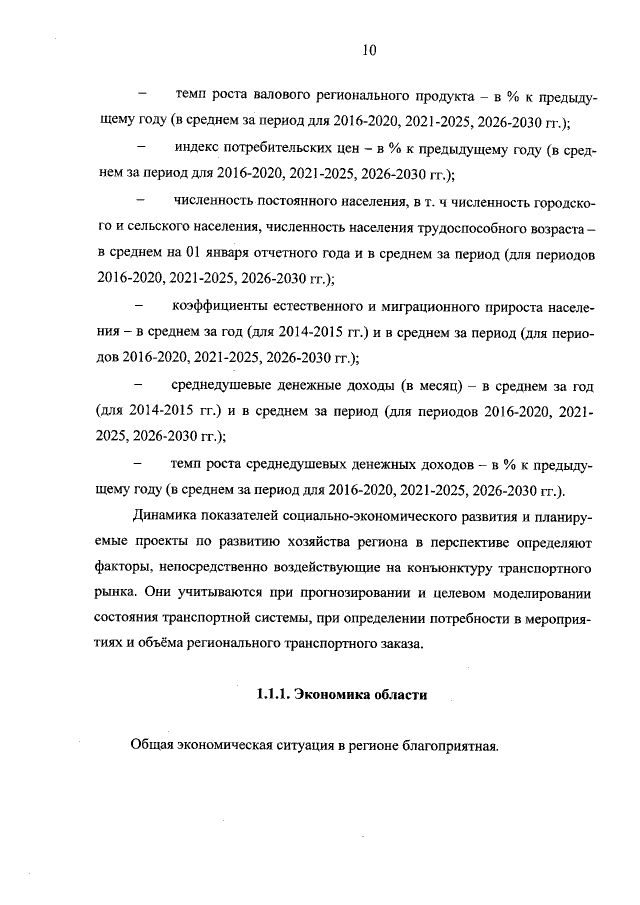 10

– темп роста валового регионального продукта – в % к предыдущему году (в среднем за период для 2016-2020, 2021-2025, 2026-2030 гг.);

– индекс потребительских цен – в % к предыдущему году (в среднем за период для 2016-2020, 2021-2025, 2026-2030 гг.);

– численность постоянного населения, в т. ч численность городского и сельского населения, численность населения трудоспособного возраста – в среднем на 01 января отчетного года и в среднем за период (для периодов 2016-2020, 2021-2025, 2026-2030 гг.);

– коэффициенты естественного и миграционного прироста населения – в среднем за год (для 2014-2015 гг.) и в среднем за период (для периодов 2016-2020, 2021-2025, 2026-2030 гг.);

– среднедушевые денежные доходы (в месяц) – в среднем за год (для 2014-2015 гг.) и в среднем за период (для периодов 2016-2020, 2021-2025, 2026-2030 гг.);

– темп роста среднедушевых денежных доходов – в % к предыдущему году (в среднем за период для 2016-2020, 2021-2025, 2026-2030 гг.).

Динамика показателей социально-экономического развития и планируемые проекты по развитию хозяйства региона в перспективе определяют факторы, непосредственно воздействующие на конъюнктуру транспортного рынка. Они учитываются при прогнозировании и целевом моделировании состояния транспортной системы, при определении потребности в мероприятиях и объёма регионального транспортного заказа.

1.1.1. Экономика области

Общая экономическая ситуация в регионе благоприятная.